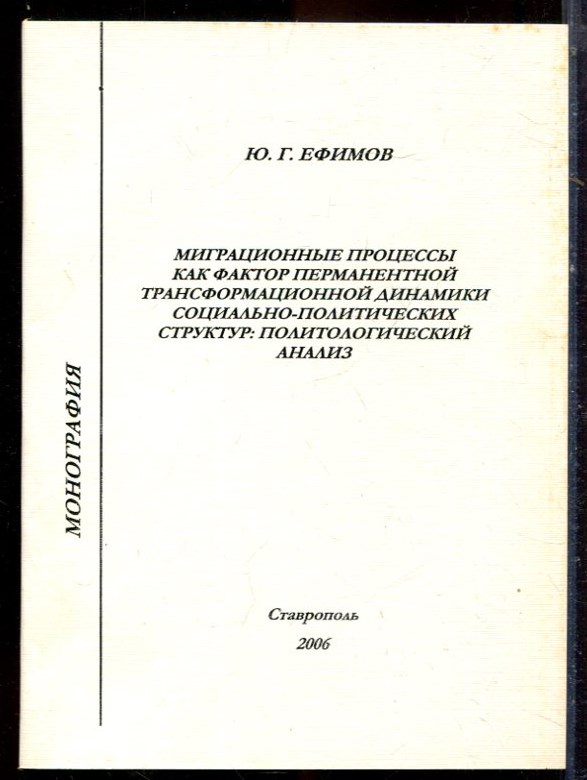 Ю. Г. ЕФИМОВ

МИГРАЦИОННЫЕ ПРОЦЕССЫ
КАК ФАКТОР ПЕРМАНЕНТНОЙ
ТРАНСФОРМАЦИОННОЙ ДИНАМИКИ
СОЦИАЛЬНО-ПОЛИТИЧЕСКИХ
СТРУКТУР: ПОЛИТОЛОГИЧЕСКИЙ
АНАЛИЗ

МОНОГРАФИЯ

Ставрополь
2006